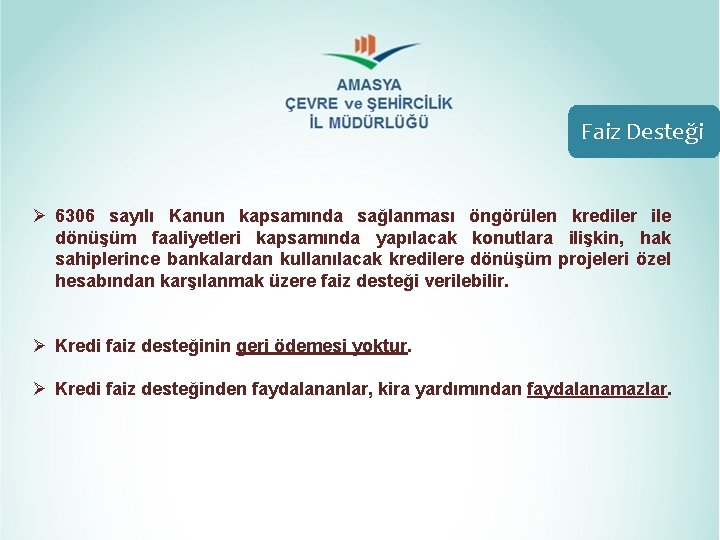 AMASYA
ÇEVRE ve ŞEHİRCİLİK
İL MÜDÜRLÜĞÜ

Faiz Desteği

➢ 6306 sayılı Kanun kapsamında sağlanması öngörülen krediler ile dönüşüm faaliyetleri kapsamında yapılacak konutlara ilişkin, hak sahiplerince bankalardan kullanılacak kredilere dönüşüm projeleri özel hesabından karşılanmak üzere faiz desteği verilebilir.

➢ Kredi faiz desteğinin geri ödemesi yoktur.

➢ Kredi faiz desteğinden faydalananlar, kira yardımından faydalanamazlar.